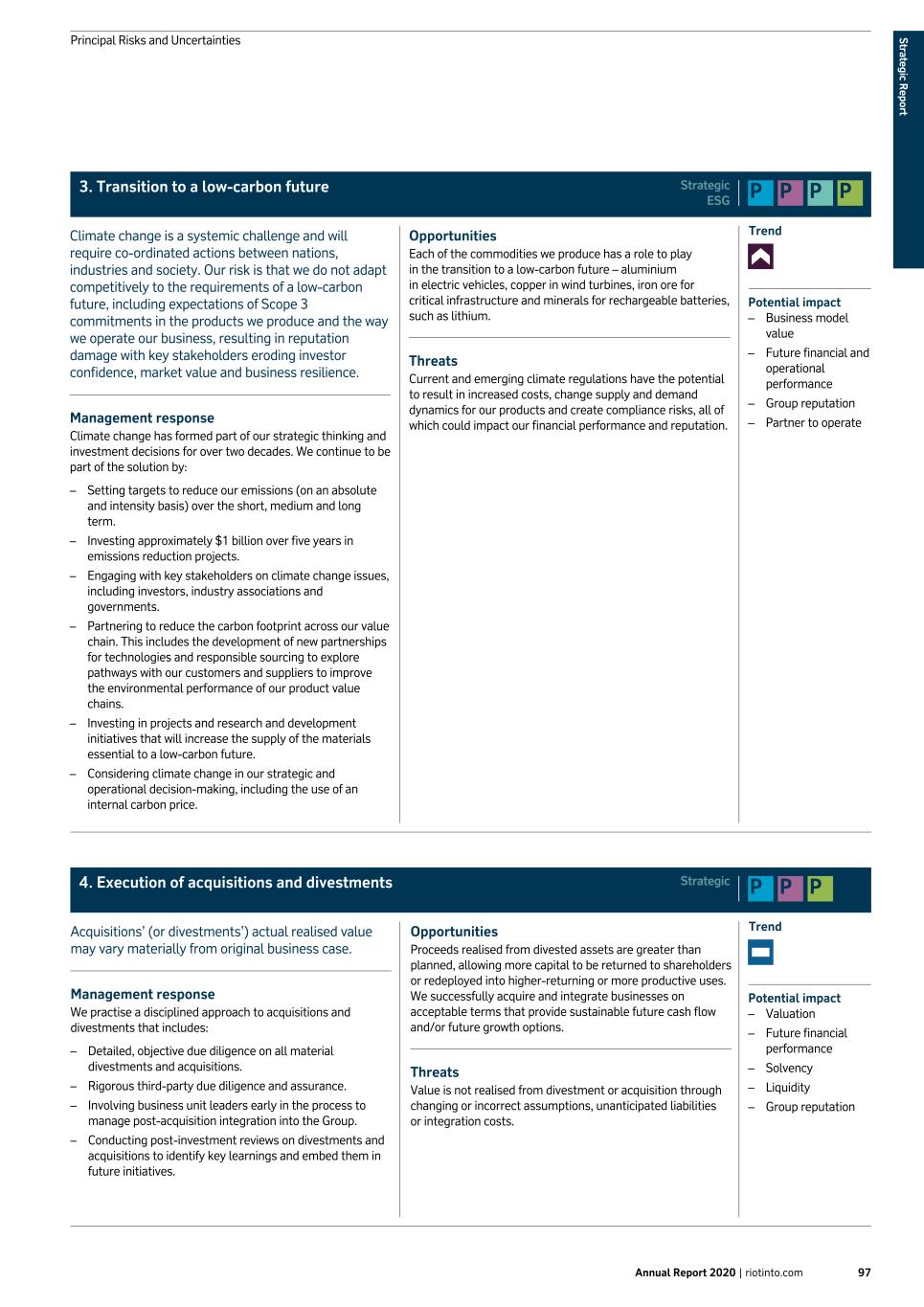 Principal Risks and Uncertainties

Strategic Report

3. Transition to a low-carbon future

Strategic ESG

P P P P

Climate change is a systemic challenge and will require co-ordinated actions between nations, industries and society. Our risk is that we do not adapt competitively to the requirements of a low-carbon future, including expectations of Scope 3 commitments in the products we produce and the way we operate our business, resulting in reputation damage with key stakeholders eroding investor confidence, market value and business resilience.

Management response
Climate change has formed part of our strategic thinking and investment decisions for over two decades. We continue to be part of the solution by:

– Setting targets to reduce our emissions (on an absolute and intensity basis) over the short, medium and long term.
– Investing approximately $1 billion over five years in emissions reduction projects.
– Engaging with key stakeholders on climate change issues, including investors, industry associations and governments.
– Partnering to reduce the carbon footprint across our value chain. This includes the development of new partnerships for technologies and responsible sourcing to explore pathways with our customers and suppliers to improve the environmental performance of our product value chains.
– Investing in projects and research and development initiatives that will increase the supply of the materials essential to a low-carbon future.
– Considering climate change in our strategic and operational decision-making, including the use of an internal carbon price.

Opportunities
Each of the commodities we produce has a role to play in the transition to a low-carbon future – aluminium in electric vehicles, copper in wind turbines, iron ore for critical infrastructure and minerals for rechargeable batteries, such as lithium.

Threats
Current and emerging climate regulations have the potential to result in increased costs, change supply and demand dynamics for our products and create compliance risks, all of which could impact our financial performance and reputation.

Trend

Potential impact
– Business model value
– Future financial and operational performance
– Group reputation
– Partner to operate

4. Execution of acquisitions and divestments

Strategic

P P P

Acquisitions' (or divestments') actual realised value may vary materially from original business case.

Management response
We practise a disciplined approach to acquisitions and divestments that includes:

– Detailed, objective due diligence on all material divestments and acquisitions.
– Rigorous third-party due diligence and assurance.
– Involving business unit leaders early in the process to manage post-acquisition integration into the Group.
– Conducting post-investment reviews on divestments and acquisitions to identify key learnings and embed them in future initiatives.

Opportunities
Proceeds realised from divested assets are greater than planned, allowing more capital to be returned to shareholders or redeployed into higher-returning or more productive uses. We successfully acquire and integrate businesses on acceptable terms that provide sustainable future cash flow and/or future growth options.

Threats
Value is not realised from divestment or acquisition through changing or incorrect assumptions, unanticipated liabilities or integration costs.

Trend

Potential impact
– Valuation
– Future financial performance
– Solvency
– Liquidity
– Group reputation

Annual Report 2020 | riotinto.com 97